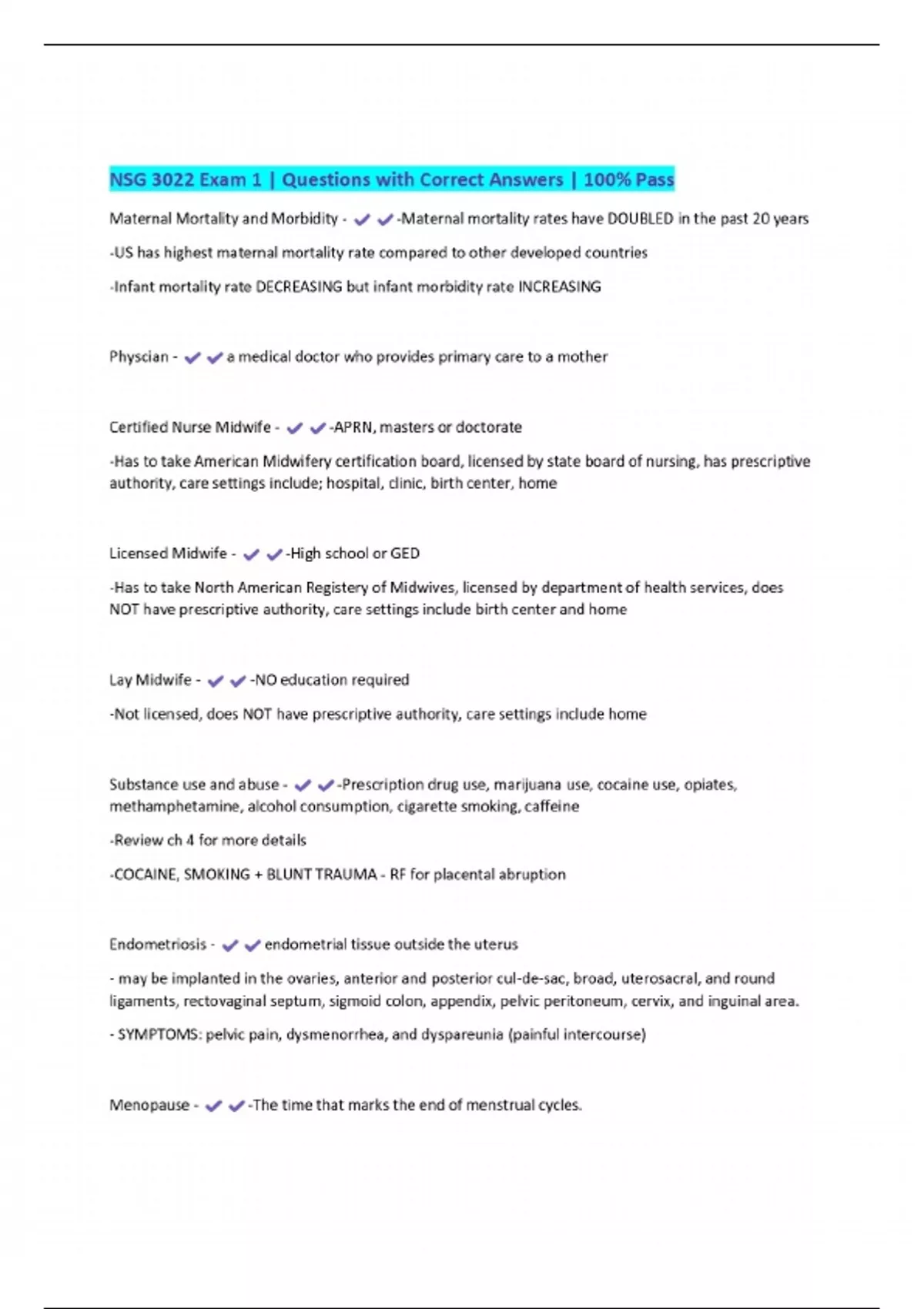 NSG 3022 Exam 1 | Questions with Correct Answers | 100% Pass

Maternal Mortality and Morbidity - ✔✔-Maternal mortality rates have DOUBLED in the past 20 years

-US has highest maternal mortality rate compared to other developed countries

-Infant mortality rate DECREASING but infant morbidity rate INCREASING

Physcian - ✔✔a medical doctor who provides primary care to a mother

Certified Nurse Midwife - ✔✔-APRN, masters or doctorate

-Has to take American Midwifery certification board, licensed by state board of nursing, has prescriptive authority, care settings include; hospital, clinic, birth center, home

Licensed Midwife - ✔✔-High school or GED

-Has to take North American Registery of Midwives, licensed by department of health services, does NOT have prescriptive authority, care settings include birth center and home

Lay Midwife - ✔✔-NO education required

-Not licensed, does NOT have prescriptive authority, care settings include home

Substance use and abuse - ✔✔-Prescription drug use, marijuana use, cocaine use, opiates, methamphetamine, alcohol consumption, cigarette smoking, caffeine

-Review ch 4 for more details

-COCAINE, SMOKING + BLUNT TRAUMA - RF for placental abruption

Endometriosis - ✔✔endometrial tissue outside the uterus

- may be implanted in the ovaries, anterior and posterior cul-de-sac, broad, uterosacral, and round ligaments, rectovaginal septum, sigmoid colon, appendix, pelvic peritoneum, cervix, and inguinal area.

- SYMPTOMS: pelvic pain, dysmenorrhea, and dyspareunia (painful intercourse)

Menopause - ✔✔-The time that marks the end of menstrual cycles.